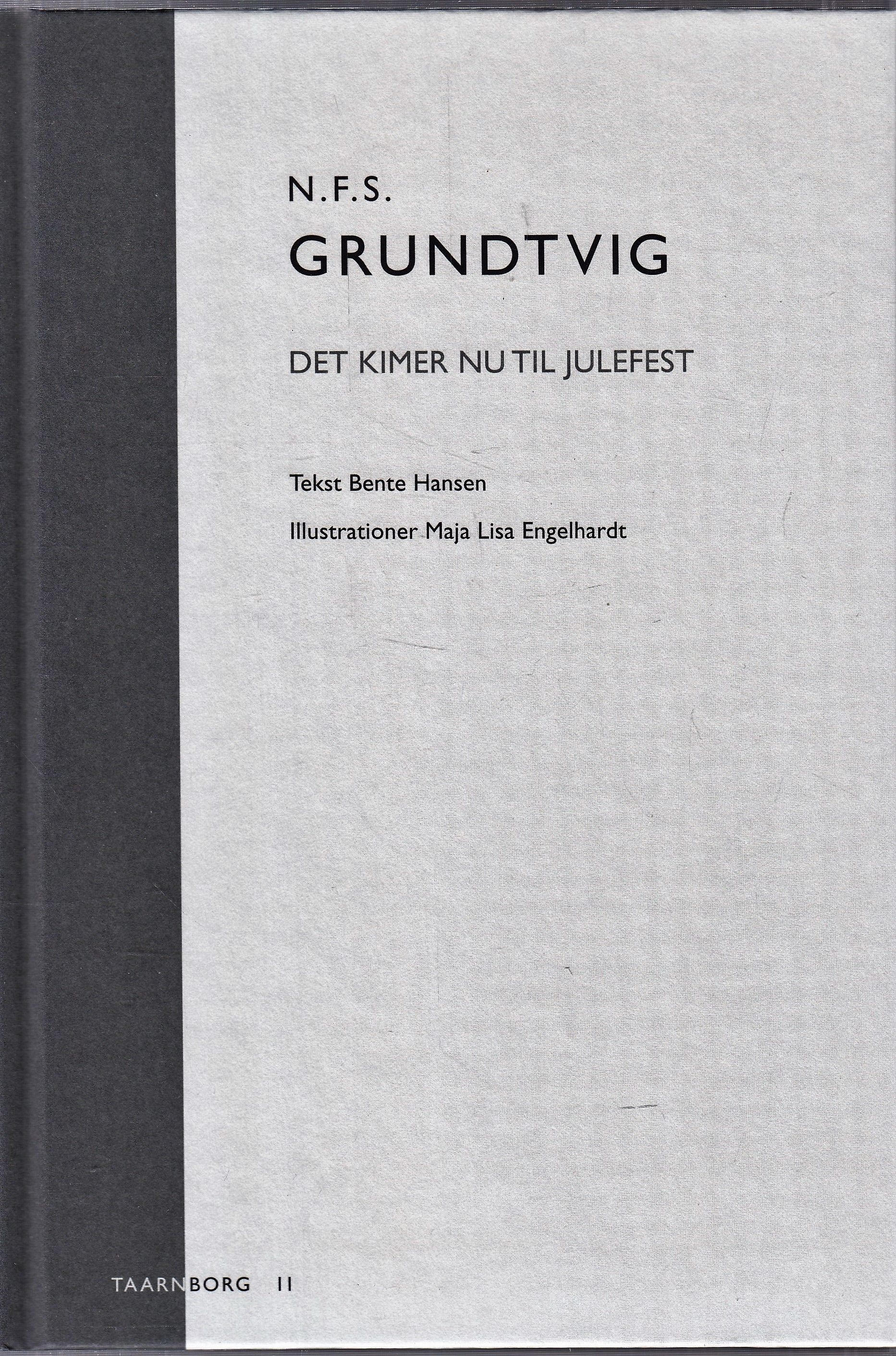 N.F.S.
GRUNDTVIG

DET KIMER NU TIL JULEFEST

Tekst Bente Hansen

Illustrationer Maja Lisa Engelhardt

TAARNBORG 11